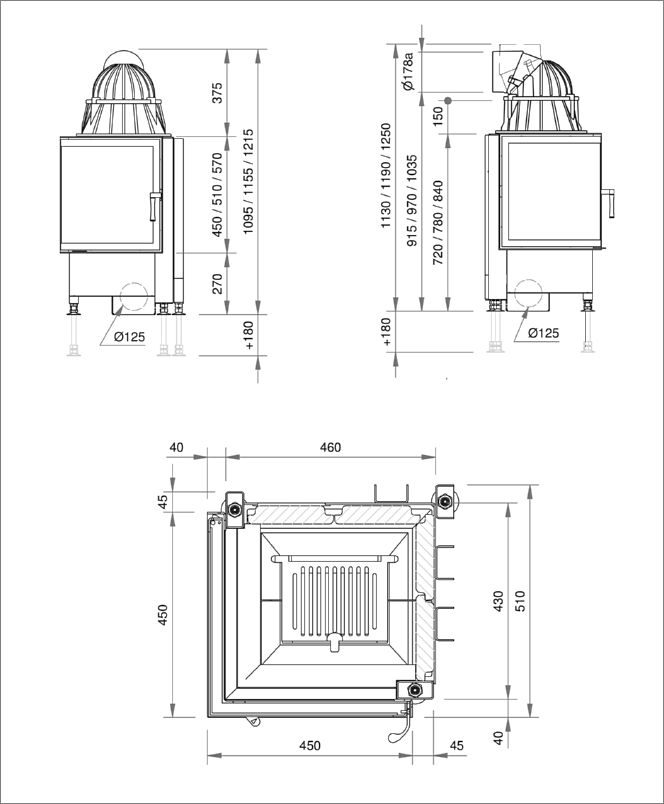 375
450 / 510 / 570
1095 / 1155 / 1215
270
+180
Ø125

Ø178a
150
1130 / 1190 / 1250
915 / 970 / 1035
720 / 780 / 840
+180
Ø125

40
460
45
450
430
510
40
450
45